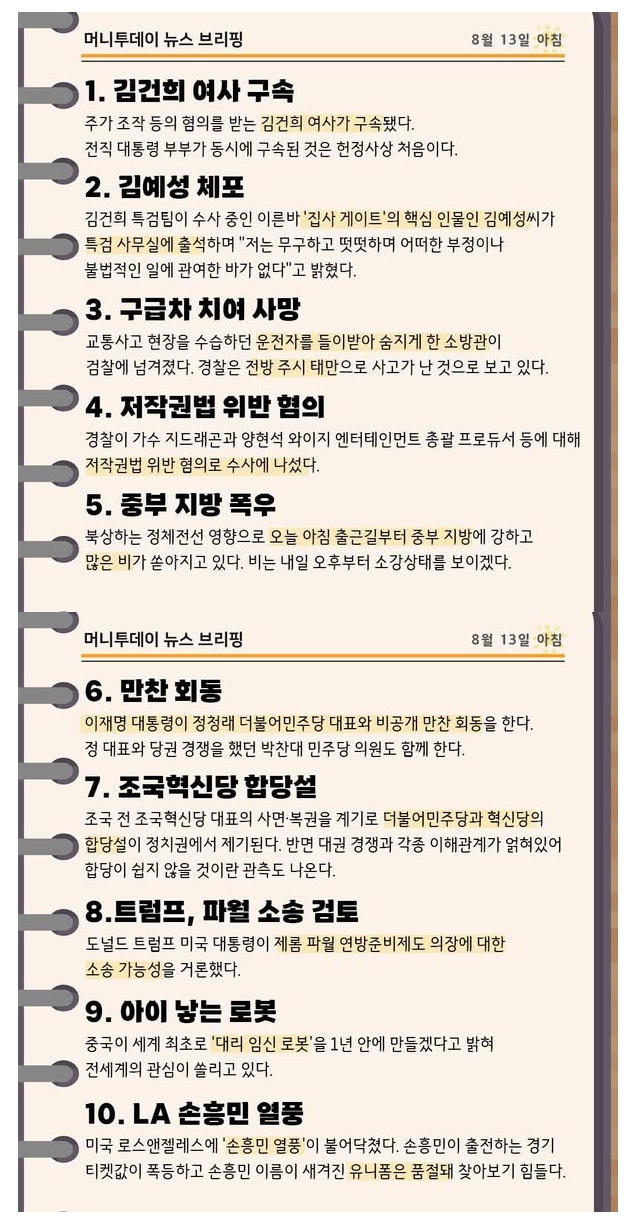 머니투데이 뉴스 브리핑

8월 13일 아침

1. 김건희 여사 구속

주가 조작 등의 혐의를 받는 김건희 여사가 구속됐다. 전직 대통령 부부가 동시에 구속된 것은 헌정사상 처음이다.

2. 김예성 체포

김건희 특검팀이 수사 중인 이른바 '집사 게이트'의 핵심 인물인 김예성씨가 특검 사무실에 출석하며 "저는 무구하고 떳떳하며 어떠한 부정이나 불법적인 일에 관여한 바가 없다"고 밝혔다.

3. 구급차 치여 사망

교통사고 현장을 수습하던 운전자를 들이받아 숨지게 한 소방관이 검찰에 넘겨졌다. 경찰은 전방 주시 태만으로 사고가 난 것으로 보고 있다.

4. 저작권법 위반 혐의

경찰이 가수 지드래곤과 양현석 와이지 엔터테인먼트 총괄 프로듀서 등에 대해 저작권법 위반 혐의로 수사에 나섰다.

5. 중부 지방 폭우

북상하는 정체전선 영향으로 오늘 아침 출근길부터 중부 지방에 강하고 많은 비가 쏟아지고 있다. 비는 내일 오후부터 소강상태를 보이겠다.

머니투데이 뉴스 브리핑

8월 13일 아침

6. 만찬 회동

이재명 대통령이 정청래 더불어민주당 대표와 비공개 만찬 회동을 한다. 정 대표와 당권 경쟁을 했던 박찬대 민주당 의원도 함께 한다.

7. 조국혁신당 합당설

조국 전 조국혁신당 대표의 사면·복권을 계기로 더불어민주당과 혁신당의 합당설이 정치권에서 제기된다. 반면 대권 경쟁과 각종 이해관계가 얽혀있어 합당이 쉽지 않을 것이란 관측도 나온다.

8.트럼프, 파월 소송 검토

도널드 트럼프 미국 대통령이 제롬 파월 연방준비제도 의장에 대한 소송 가능성을 거론했다.

9. 아이 낳는 로봇

중국이 세계 최초로 '대리 임신 로봇'을 1년 안에 만들겠다고 밝혀 전세계의 관심이 쏠리고 있다.

10. LA 손흥민 열풍

미국 로스앤젤레스에 '손흥민 열풍'이 불어닥쳤다. 손흥민이 출전하는 경기 티켓값이 폭등하고 손흥민 이름이 새겨진 유니폼은 품절돼 찾아보기 힘들다.